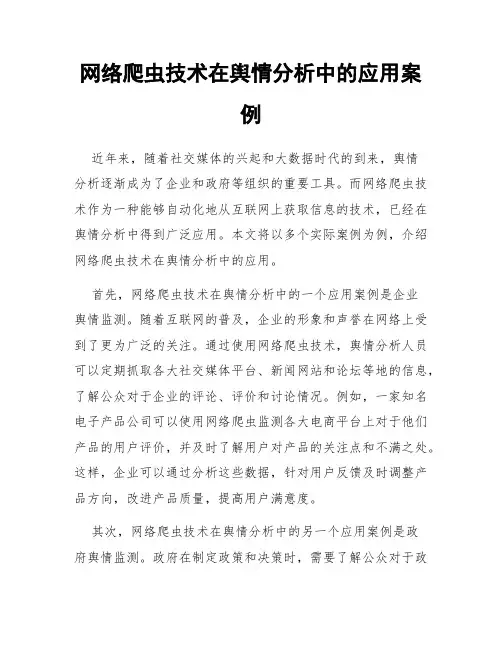 网络爬虫技术在舆情分析中的应用案例

近年来，随着社交媒体的兴起和大数据时代的到来，舆情分析逐渐成为了企业和政府等组织的重要工具。而网络爬虫技术作为一种能够自动化地从互联网上获取信息的技术，已经在舆情分析中得到广泛应用。本文将以多个实际案例为例，介绍网络爬虫技术在舆情分析中的应用。

首先，网络爬虫技术在舆情分析中的一个应用案例是企业舆情监测。随着互联网的普及，企业的形象和声誉在网络上受到了更为广泛的关注。通过使用网络爬虫技术，舆情分析人员可以定期抓取各大社交媒体平台、新闻网站和论坛等地的信息，了解公众对于企业的评论、评价和讨论情况。例如，一家知名电子产品公司可以使用网络爬虫监测各大电商平台上对于他们产品的用户评价，并及时了解用户对产品的关注点和不满之处。这样，企业可以通过分析这些数据，针对用户反馈及时调整产品方向，改进产品质量，提高用户满意度。

其次，网络爬虫技术在舆情分析中的另一个应用案例是政府舆情监测。政府在制定政策和决策时，需要了解公众对于政